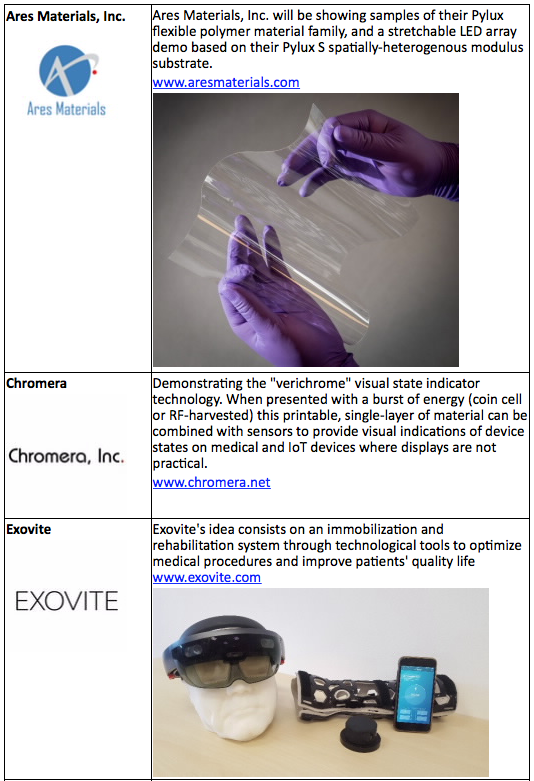 | Ares Materials, Inc. Ares Materials | Ares Materials, Inc. will be showing samples of their Pylux flexible polymer material family, and a stretchable LED array demo based on their Pylux S spatially-heterogenous modulus substrate. www.aresmaterials.com |
|---|---|
| Chromera Chromera, Inc. | Demonstrating the "verichrome" visual state indicator technology. When presented with a burst of energy (coin cell or RF-harvested) this printable, single-layer of material can be combined with sensors to provide visual indications of device states on medical and IoT devices where displays are not practical. www.chromera.net |
| Exovite EXOVITE | Exovite's idea consists on an immobilization and rehabilitation system through technological tools to optimize medical procedures and improve patients' quality life www.exovite.com |